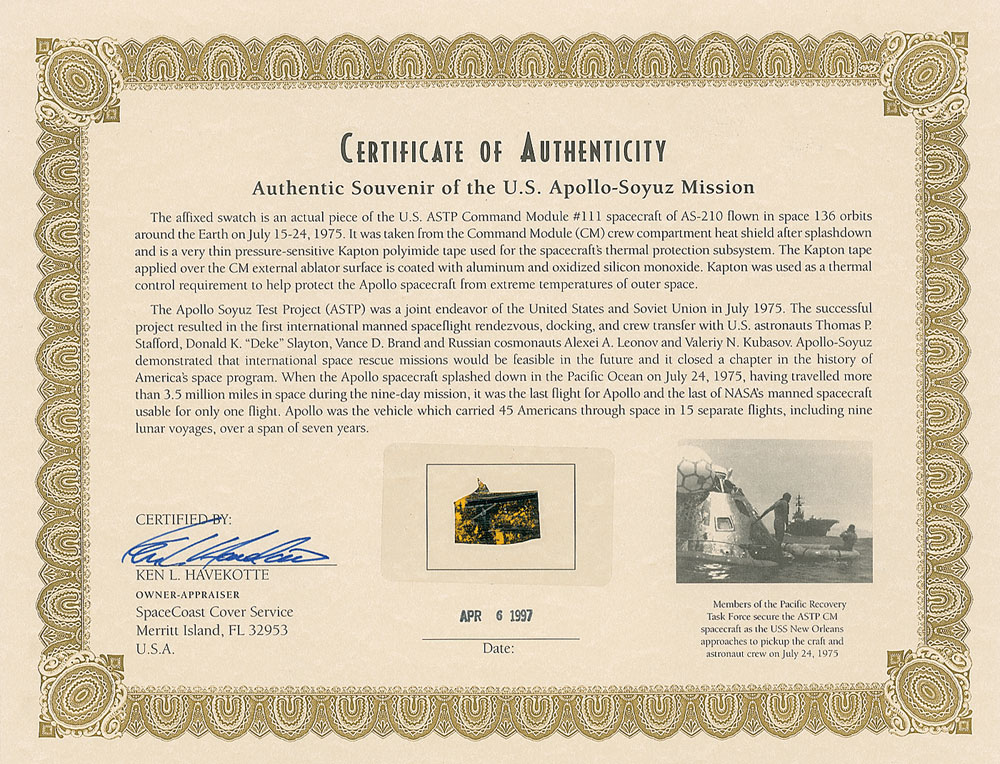 CERTIFICATE OF AUTHENTICITY

Authentic Souvenir of the U.S. Apollo-Soyuz Mission

The affixed swatch is an actual piece of the U.S. ASTP Command Module #111 spacecraft of AS-210 flown in space 136 orbits around the Earth on July 15-24, 1975. It was taken from the Command Module (CM) crew compartment heat shield after splashdown and is a very thin pressure-sensitive Kapton polyimide tape used for the spacecraft's thermal protection subsystem. The Kapton tape applied over the CM external ablator surface is coated with aluminum and oxidized silicon monoxide. Kapton was used as a thermal control requirement to help protect the Apollo spacecraft from extreme temperatures of outer space.

The Apollo Soyuz Test Project (ASTP) was a joint endeavor of the United States and Soviet Union in July 1975. The successful project resulted in the first international manned spaceflight rendezvous, docking, and crew transfer with U.S. astronauts Thomas P. Stafford, Donald K. "Deke" Slayton, Vance D. Brand and Russian cosmonauts Alexei A. Leonov and Valeriy N. Kubasov. Apollo-Soyuz demonstrated that international space rescue missions would be feasible in the future and it closed a chapter in the history of America's space program. When the Apollo spacecraft splashed down in the Pacific Ocean on July 24, 1975, having travelled more than 3.5 million miles in space during the nine-day mission, it was the last flight for Apollo and the last of NASA's manned spacecraft usable for only one flight. Apollo was the vehicle which carried 45 Americans through space in 15 separate flights, including nine lunar voyages, over a span of seven years.

CERTIFIED BY:
Ken L. Havekotte
KEN L. HAVEKOTTE
OWNER-APPRAISER
SpaceCoast Cover Service
Merritt Island, FL 32953
U.S.A.

APR 6 1997
Date:

Members of the Pacific Recovery Task Force secure the ASTP CM spacecraft as the USS New Orleans approaches to pickup the craft and astronaut crew on July 24, 1975